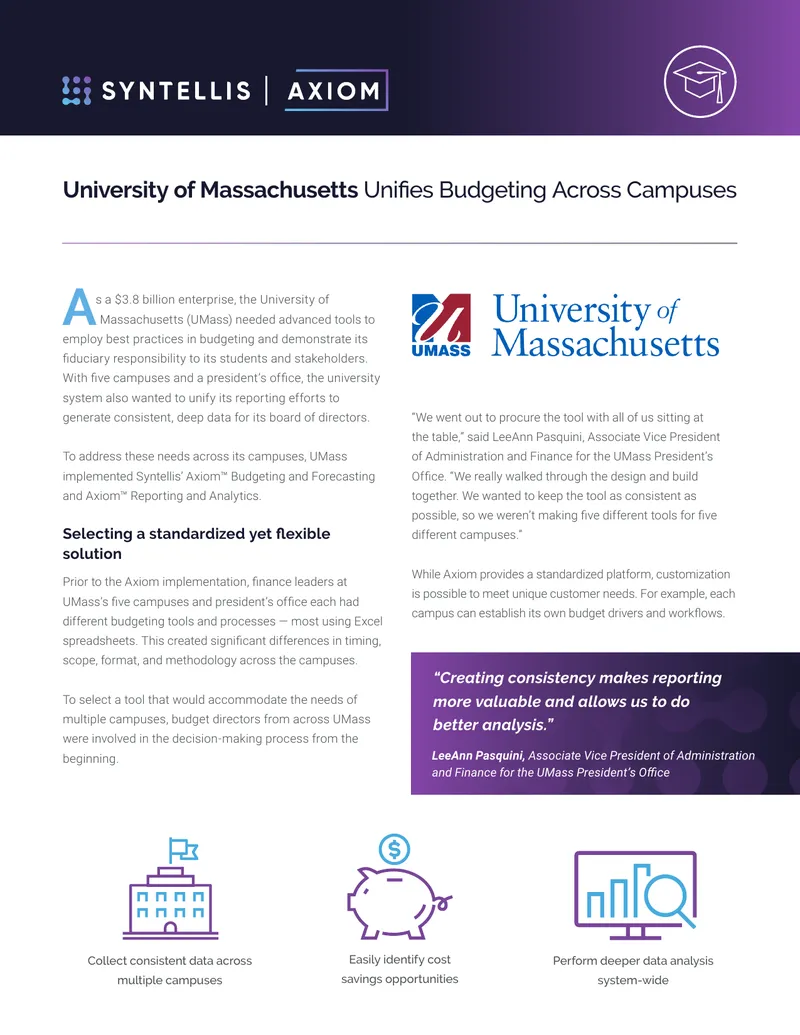 SYNTELLIS | AXIOM

University of Massachusetts Unifies Budgeting Across Campuses

As a $3.8 billion enterprise, the University of Massachusetts (UMass) needed advanced tools to employ best practices in budgeting and demonstrate its fiduciary responsibility to its students and stakeholders. With five campuses and a president's office, the university system also wanted to unify its reporting efforts to generate consistent, deep data for its board of directors.

To address these needs across its campuses, UMass implemented Syntellis' Axiom™ Budgeting and Forecasting and Axiom™ Reporting and Analytics.

Selecting a standardized yet flexible solution

Prior to the Axiom implementation, finance leaders at UMass's five campuses and president's office each had different budgeting tools and processes — most using Excel spreadsheets. This created significant differences in timing, scope, format, and methodology across the campuses.

To select a tool that would accommodate the needs of multiple campuses, budget directors from across UMass were involved in the decision-making process from the beginning.

UMASS University of Massachusetts

"We went out to procure the tool with all of us sitting at the table," said LeeAnn Pasquini, Associate Vice President of Administration and Finance for the UMass President's Office. "We really walked through the design and build together. We wanted to keep the tool as consistent as possible, so we weren't making five different tools for five different campuses."

While Axiom provides a standardized platform, customization is possible to meet unique customer needs. For example, each campus can establish its own budget drivers and workflows.

"Creating consistency makes reporting more valuable and allows us to do better analysis."

LeeAnn Pasquini, Associate Vice President of Administration and Finance for the UMass President's Office

Collect consistent data across multiple campuses

Easily identify cost savings opportunities

Perform deeper data analysis system-wide